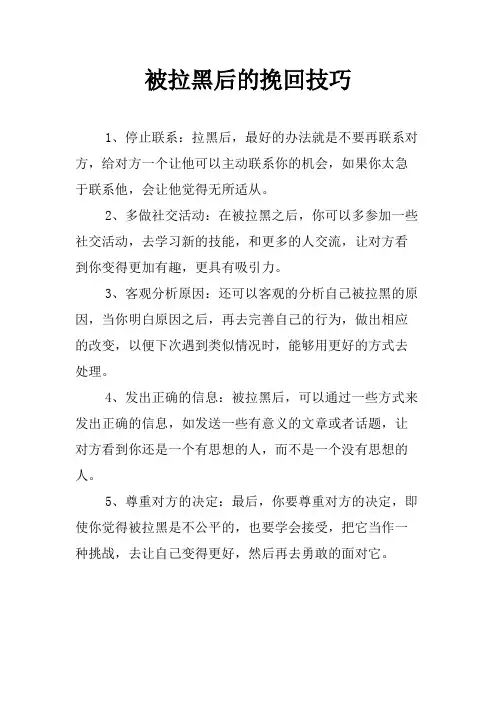 被拉黑后的挽回技巧

1、停止联系：拉黑后，最好的办法就是不要再联系对方，给对方一个让他可以主动联系你的机会，如果你太急于联系他，会让他觉得无所适从。

2、多做社交活动：在被拉黑之后，你可以多参加一些社交活动，去学习新的技能，和更多的人交流，让对方看到你变得更加有趣，更具有吸引力。

3、客观分析原因：还可以客观的分析自己被拉黑的原因，当你明白原因之后，再去完善自己的行为，做出相应的改变，以便下次遇到类似情况时，能够用更好的方式去处理。

4、发出正确的信息：被拉黑后，可以通过一些方式来发出正确的信息，如发送一些有意义的文章或者话题，让对方看到你还是一个有思想的人，而不是一个没有思想的人。

5、尊重对方的决定：最后，你要尊重对方的决定，即使你觉得被拉黑是不公平的，也要学会接受，把它当作一种挑战，去让自己变得更好，然后再去勇敢的面对它。